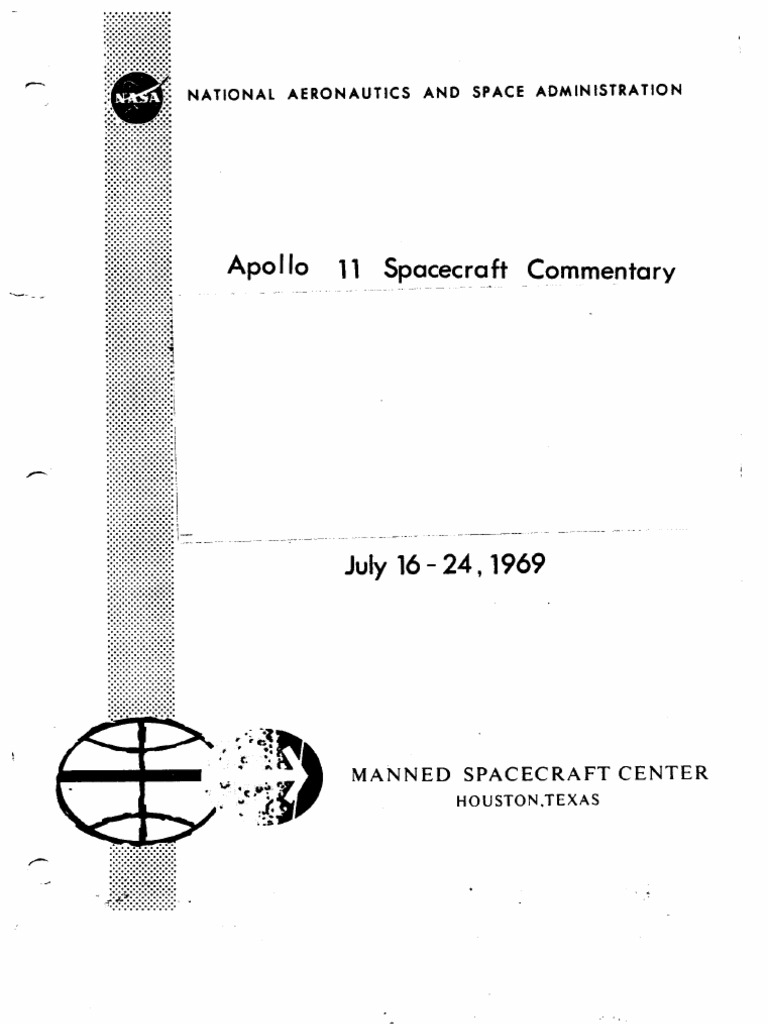 NASA

NATIONAL AERONAUTICS AND SPACE ADMINISTRATION

Apollo 11 Spacecraft Commentary

July 16 - 24, 1969

MANNED SPACECRAFT CENTER
HOUSTON,TEXAS